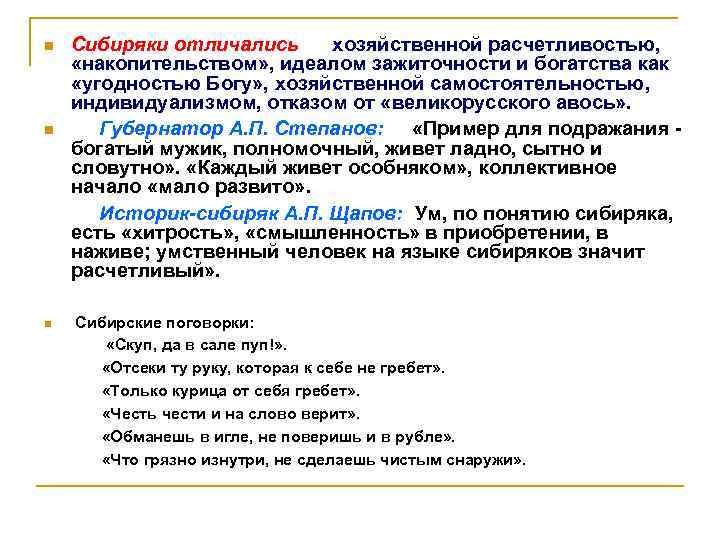 Сибиряки отличались хозяйственной расчетливостью, «накопительством», идеалом зажиточности и богатства как «угодностью Богу», хозяйственной самостоятельностью, индивидуализмом, отказом от «великорусского авось».

Губернатор А.П. Степанов: «Пример для подражания - богатый мужик, полномочный, живет ладно, сытно и словутно». «Каждый живет особняком», коллективное начало «мало развито».

Историк-сибиряк А.П. Щапов: Ум, по понятию сибиряка, есть «хитрость», «смышленность» в приобретении, в наживе; умственный человек на языке сибиряков значит расчетливый».

Сибирские поговорки:

«Скуп, да в сале пуп!».

«Отсеки ту руку, которая к себе не гребет».

«Только курица от себя гребет».

«Честь чести и на слово верит».

«Обманешь в игле, не поверишь и в рубле».

«Что грязно изнутри, не сделаешь чистым снаружи».